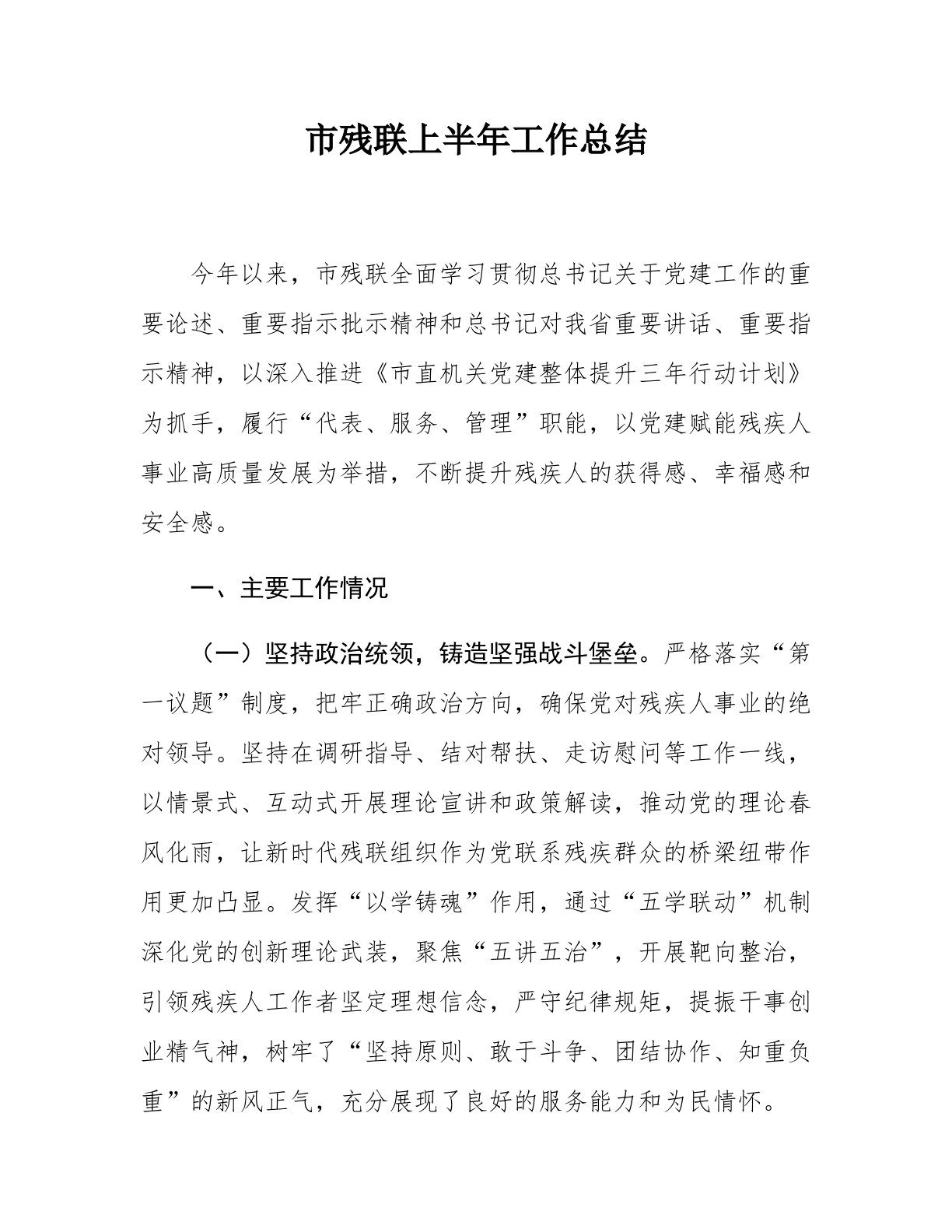 市残联上半年工作总结

今年以来，市残联全面学习贯彻总书记关于党建工作的重要论述、重要指示批示精神和总书记对我省重要讲话、重要指示精神，以深入推进《市直机关党建整体提升三年行动计划》为抓手，履行“代表、服务、管理”职能，以党建赋能残疾人事业高质量发展为举措，不断提升残疾人的获得感、幸福感和安全感。

一、主要工作情况

（一）坚持政治统领，铸造坚强战斗堡垒。严格落实“第一议题”制度，把牢正确政治方向，确保党对残疾人事业的绝对领导。坚持在调研指导、结对帮扶、走访慰问等工作一线，以情景式、互动式开展理论宣讲和政策解读，推动党的理论春风化雨，让新时代残联组织作为党联系残疾群众的桥梁纽带作用更加凸显。发挥“以学铸魂”作用，通过“五学联动”机制深化党的创新理论武装，聚焦“五讲五治”，开展靶向整治，引领残疾人工作者坚定理想信念，严守纪律规矩，提振干事创业精气神，树牢了“坚持原则、敢于斗争、团结协作、知重负重”的新风正气，充分展现了良好的服务能力和为民情怀。